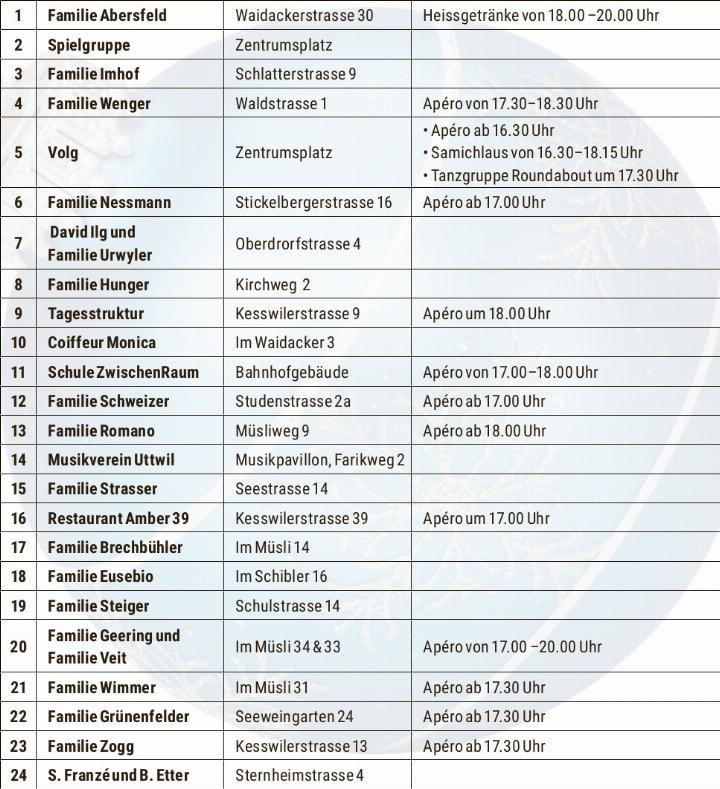 | 1 | Familie Abersfeld | Waidackerstrasse 30 | Heissgetränke von 18.00 –20.00 Uhr |
|---|---|---|---|
| 2 | Spielgruppe | Zentrumsplatz | |
| 3 | Familie Imhof | Schlatterstrasse 9 | |
| 4 | Familie Wenger | Waldstrasse 1 | Apéro von 17.30–18.30 Uhr |
| 5 | Volg | Zentrumsplatz | • Apéro ab 16.30 Uhr • Samichlaus von 16.30–18.15 Uhr • Tanzgruppe Roundabout um 17.30 Uhr |
| 6 | Familie Nessmann | Stickelbergerstrasse 16 | Apéro ab 17.00 Uhr |
| 7 | David Ilg und Familie Urwyler | Oberdrorfstrasse 4 | |
| 8 | Familie Hunger | Kirchweg 2 | |
| 9 | Tagesstruktur | Kesswilerstrasse 9 | Apéro um 18.00 Uhr |
| 10 | Coiffeur Monica | Im Waidacker 3 | |
| 11 | Schule ZwischenRaum | Bahnhofgebäude | Apéro von 17.00–18.00 Uhr |
| 12 | Familie Schweizer | Studenstrasse 2a | Apéro ab 17.00 Uhr |
| 13 | Familie Romano | Müsliweg 9 | Apéro ab 18.00 Uhr |
| 14 | Musikverein Uttwil | Musikpavillon, Farikweg 2 | |
| 15 | Familie Strasser | Seestrasse 14 | |
| 16 | Restaurant Amber 39 | Kesswilerstrasse 39 | Apéro um 17.00 Uhr |
| 17 | Familie Brechbühler | Im Müsli 14 | |
| 18 | Familie Eusebio | Im Schibler 16 | |
| 19 | Familie Steiger | Schulstrasse 14 | |
| 20 | Familie Geering und Familie Veit | Im Müsli 34 & 33 | Apéro von 17.00 –20.00 Uhr |
| 21 | Familie Wimmer | Im Müsli 31 | Apéro ab 17.30 Uhr |
| 22 | Familie Grünenfelder | Seeweingarten 24 | Apéro ab 17.30 Uhr |
| 23 | Familie Zogg | Kesswilerstrasse 13 | Apéro ab 17.30 Uhr |
| 24 | S. Franzé und B. Etter | Sternheimstrasse 4 | |